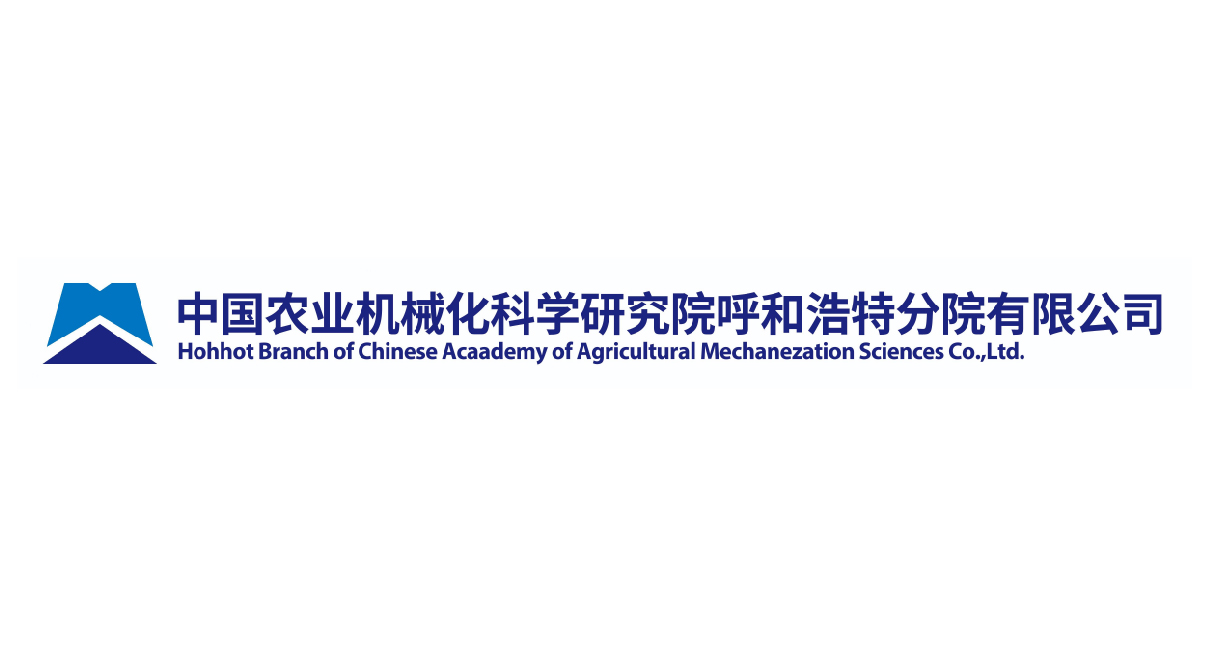 中国农业机械化科学研究院呼和浩特分院有限公司
Hohhot Branch of Chinese Acaademy of Agricultural Mechanezation Sciences Co.,Ltd.